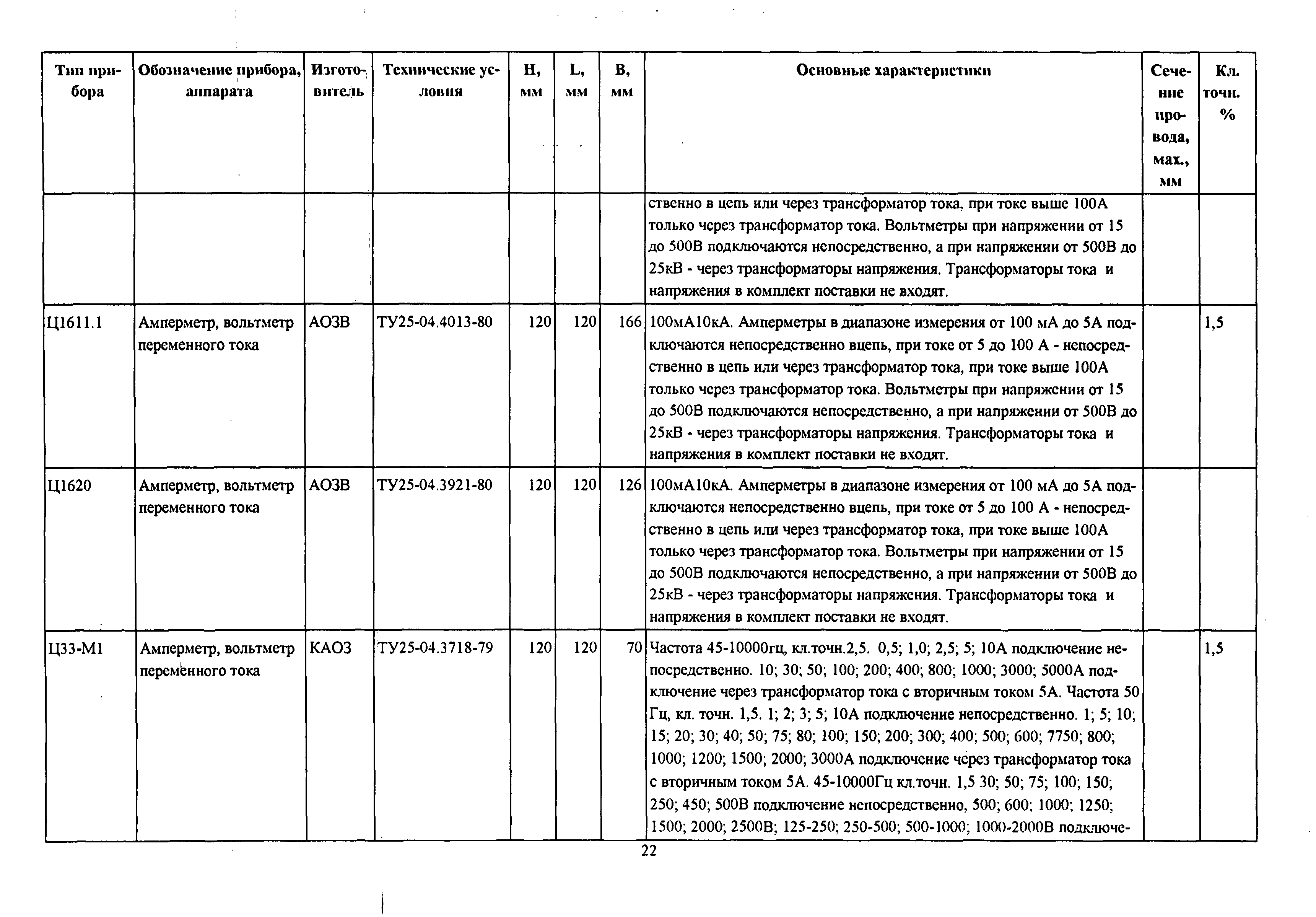 | Тип прибора | Обозначение прибора, аппарата | Изготовитель | Технические условия | H, мм | L, мм | B, мм | Основные характеристики | Сечение провода, мах., мм | Кл. точн. % |
|---|---|---|---|---|---|---|---|---|---|
| | | | | | | | ственно в цепь или через трансформатор тока, при токе выше 100А только через трансформатор тока. Вольтметры при напряжении от 15 до 500В подключаются непосредственно, а при напряжении от 500В до 25кВ - через трансформаторы напряжения. Трансформаторы тока и напряжения в комплект поставки не входят. | | |
| Ц1611.1 | Амперметр, вольтметр переменного тока | АОЗВ | ТУ25-04.4013-80 | 120 | 120 | 166 | 100мА10кА. Амперметры в диапазоне измерения от 100 мА до 5А подключаются непосредственно вцепь, при токе от 5 до 100 А - непосредственно в цепь или через трансформатор тока, при токе выше 100А только через трансформатор тока. Вольтметры при напряжении от 15 до 500В подключаются непосредственно, а при напряжении от 500В до 25кВ - через трансформаторы напряжения. Трансформаторы тока и напряжения в комплект поставки не входят. | | 1,5 |
| Ц1620 | Амперметр, вольтметр переменного тока | АОЗВ | ТУ25-04.3921-80 | 120 | 120 | 126 | 100мА10кА. Амперметры в диапазоне измерения от 100 мА до 5А подключаются непосредственно вцепь, при токе от 5 до 100 А - непосредственно в цепь или через трансформатор тока, при токе выше 100А только через трансформатор тока. Вольтметры при напряжении от 15 до 500В подключаются непосредственно, а при напряжении от 500В до 25кВ - через трансформаторы напряжения. Трансформаторы тока и напряжения в комплект поставки не входят. | | |
| Ц33-М1 | Амперметр, вольтметр переменного тока | КАОЗ | ТУ25-04.3718-79 | 120 | 120 | 70 | Частота 45-10000гц, кл.точн.2,5. 0,5; 1,0; 2,5; 5; 10А подключение непосредственно. 10; 30; 50; 100; 200; 400; 800; 1000; 3000; 5000А подключение через трансформатор тока с вторичным током 5А. Частота 50 Гц, кл. точн. 1,5. 1; 2; 3; 5; 10А подключение непосредственно. 1; 5; 10; 15; 20; 30; 40; 50; 75; 80; 100; 150; 200; 300; 400; 500; 600; 7750; 800; 1000; 1200; 1500; 2000; 3000А подключение через трансформатор тока с вторичным током 5А. 45-10000Гц кл.точн. 1,5 30; 50; 75; 100; 150; 250; 450; 500В подключение непосредственно, 500; 600; 1000; 1250; 1500; 2000; 2500В; 125-250; 250-500; 500-1000; 1000-2000В подключе- | | 1,5 |

22